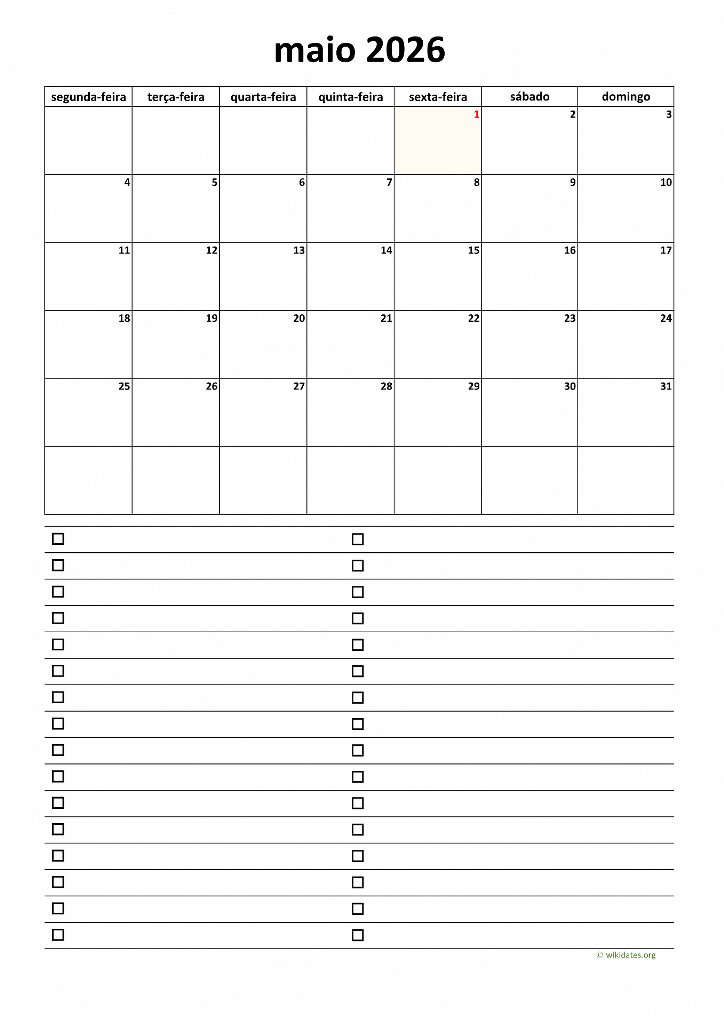 maio 2026

| segunda-feira | terça-feira | quarta-feira | quinta-feira | sexta-feira | sábado | domingo |
|---|---|---|---|---|---|---|
| | | | | 1 | 2 | 3 |
| 4 | 5 | 6 | 7 | 8 | 9 | 10 |
| 11 | 12 | 13 | 14 | 15 | 16 | 17 |
| 18 | 19 | 20 | 21 | 22 | 23 | 24 |
| 25 | 26 | 27 | 28 | 29 | 30 | 31 |
| | | | | | | |

© wikidates.org